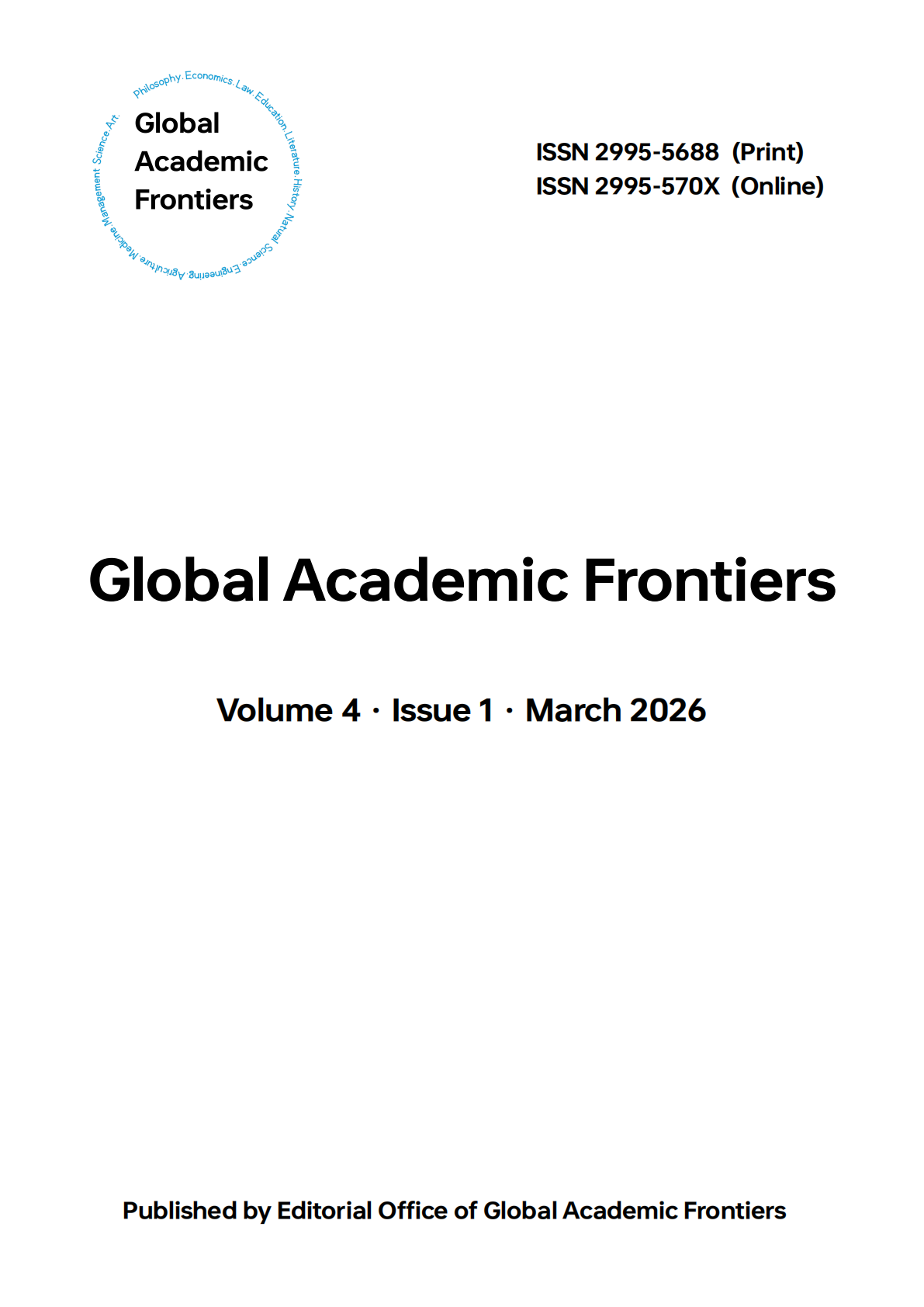 Philosophy. Economics. Law. Education. Literature. History. Natural Science. Engineering. Agriculture. Medicine. Management Science. Art.

Global Academic Frontiers

ISSN 2995-5688 (Print)
ISSN 2995-570X (Online)

Global Academic Frontiers

Volume 4 · Issue 1 · March 2026

Published by Editorial Office of Global Academic Frontiers